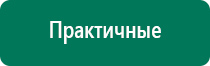 Практичные